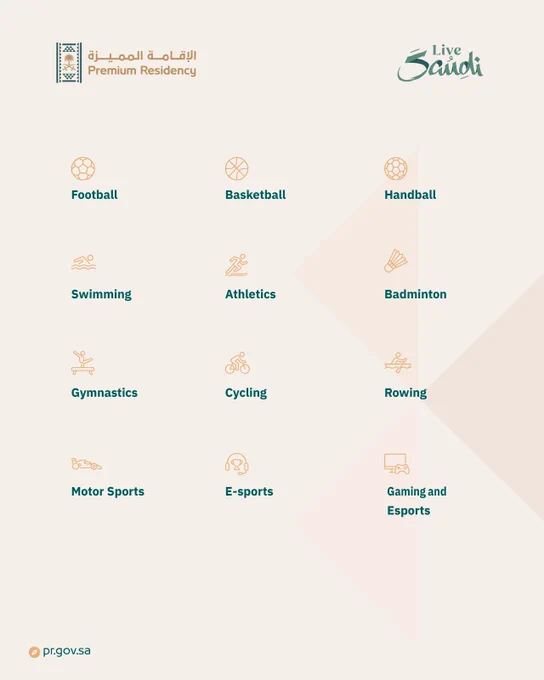 الإقامة المميزة
Premium Residency

Live
Saudi

Football

Basketball

Handball

Swimming

Athletics

Badminton

Gymnastics

Cycling

Rowing

Motor Sports

E-sports

Gaming and Esports

pr.gov.sa